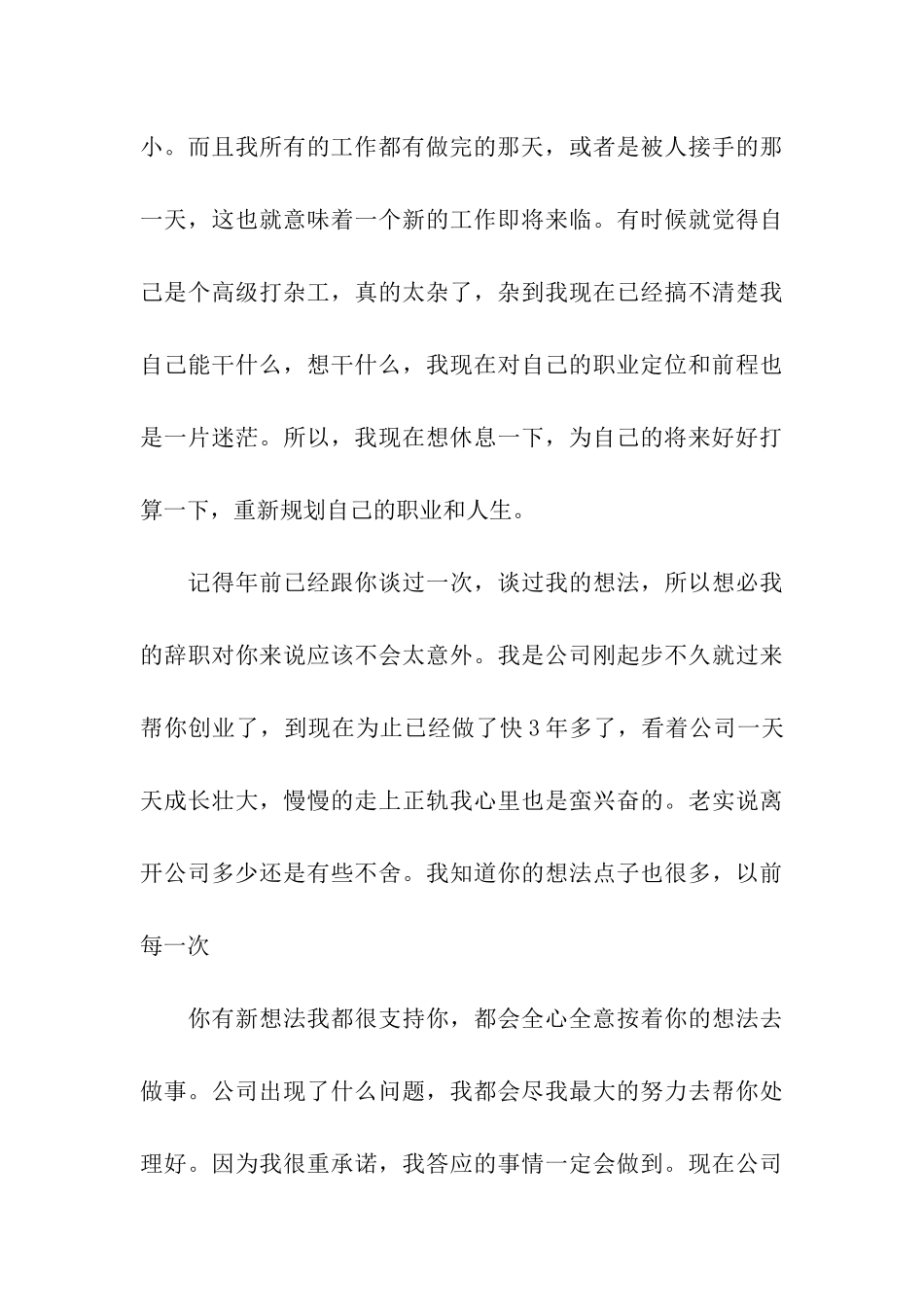 小。而且我所有的工作都有做完的那天，或者是被人接手的那一天，这也就意味着一个新的工作即将来临。有时候就觉得自己是个高级打杂工，真的太杂了，杂到我现在已经搞不清楚我自己能干什么，想干什么，我现在对自己的职业定位和前程也是一片迷茫。所以，我现在想休息一下，为自己的将来好好打算一下，重新规划自己的职业和人生。

记得年前已经跟你谈过一次，谈过我的想法，所以想必我的辞职对你来说应该不会太意外。我是公司刚起步不久就过来帮你创业了，到现在为止已经做了快3年多了，看着公司一天天成长壮大，慢慢的走上正轨我心里也是蛮兴奋的。老实说离开公司多少还是有些不舍。我知道你的想法点子也很多，以前每一次

你有新想法我都很支持你，都会全心全意按着你的想法去做事。公司出现了什么问题，我都会尽我最大的努力去帮你处理好。因为我很重承诺，我答应的事情一定会做到。现在公司